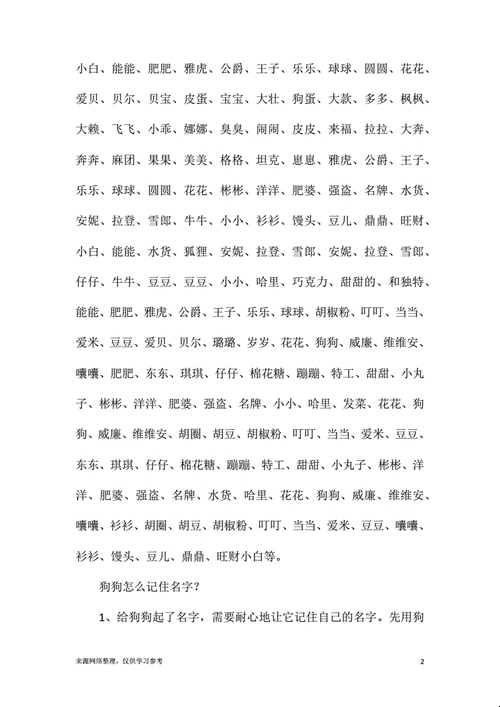 小白、能能、肥肥、雅虎、公爵、王子、乐乐、球球、圆圆、花花、爱贝、贝尔、贝宝、皮蛋、宝宝、大壮、狗蛋、大款、多多、枫枫、大赖、飞飞、小乖、娜娜、臭臭、闹闹、皮皮、来福、拉拉、大奔、奔奔、麻团、果果、美美、格格、坦克、崽崽、雅虎、公爵、王子、乐乐、球球、圆圆、花花、彬彬、洋洋、肥婆、强盗、名牌、水货、安妮、拉登、雪郎、牛牛、小小、衫衫、馒头、豆儿、鼎鼎、旺财、小白、能能、水货、狐狸、安妮、拉登、雪郎、安妮、拉登、雪郎、仔仔、牛牛、豆豆、豆豆、小小、哈里、巧克力、甜甜的、和独特、能能、肥肥、雅虎、公爵、王子、乐乐、球球、胡椒粉、叮叮、当当、爱米、豆豆、爱贝、贝尔、璐璐、岁岁、花花、狗狗、威廉、维维安、嚷嚷、肥肥、东东、琪琪、仔仔、棉花糖、蹦蹦、特工、甜甜、小丸子、彬彬、洋洋、肥婆、强盗、名牌、小小、哈里、发菜、花花、狗狗、威廉、维维安、胡圈、胡豆、胡椒粉、叮叮、当当、爱米、豆豆、东东、琪琪、仔仔、棉花糖、蹦蹦、特工、甜甜、小丸子、彬彬、洋洋、肥婆、强盗、名牌、水货、哈里、花花、狗狗、威廉、维维安、嚷嚷、衫衫、胡圈、胡豆、胡椒粉、叮叮、当当、爱米、豆豆、嚷嚷、衫衫、馒头、豆儿、鼎鼎、旺财小白等。

狗狗怎么记住名字？

1、给狗狗起了名字，需要耐心地让它记住自己的名字。先用狗

来源网络整理，仅供学习参考

2